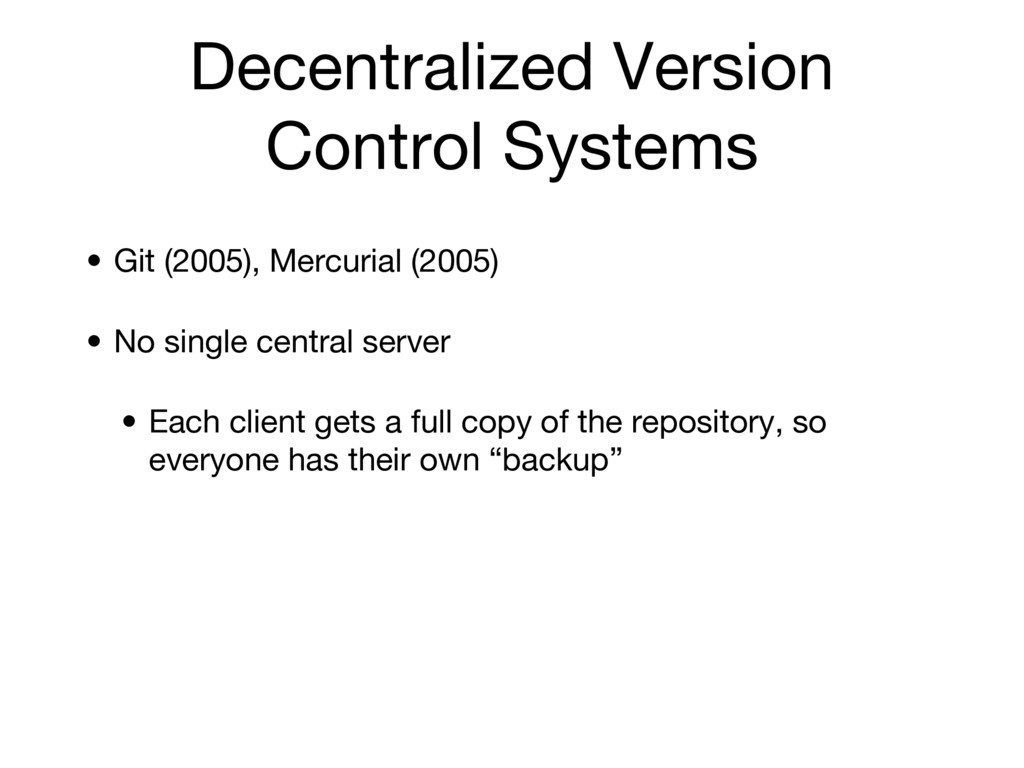 Decentralized Version Control Systems

• Git (2005), Mercurial (2005)

• No single central server

• Each client gets a full copy of the repository, so everyone has their own “backup”